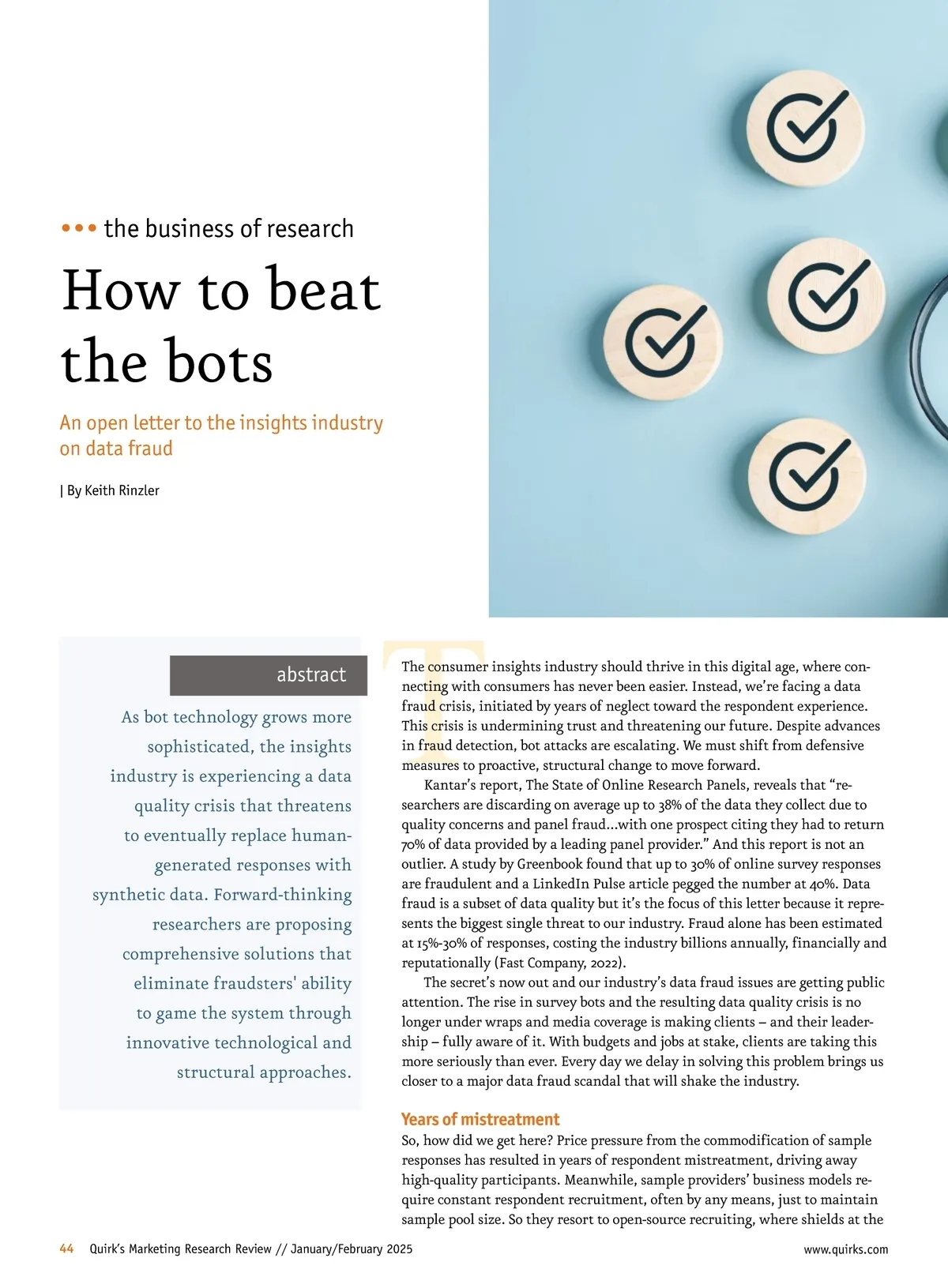 ••• the business of research

How to beat the bots

An open letter to the insights industry on data fraud

| By Keith Rinzler

abstract

As bot technology grows more sophisticated, the insights industry is experiencing a data quality crisis that threatens to eventually replace human-generated responses with synthetic data. Forward-thinking researchers are proposing comprehensive solutions that eliminate fraudsters' ability to game the system through innovative technological and structural approaches.

The consumer insights industry should thrive in this digital age, where connecting with consumers has never been easier. Instead, we're facing a data fraud crisis, initiated by years of neglect toward the respondent experience. This crisis is undermining trust and threatening our future. Despite advances in fraud detection, bot attacks are escalating. We must shift from defensive measures to proactive, structural change to move forward.

Kantar's report, The State of Online Research Panels, reveals that "researchers are discarding on average up to 38% of the data they collect due to quality concerns and panel fraud…with one prospect citing they had to return 70% of data provided by a leading panel provider." And this report is not an outlier. A study by Greenbook found that up to 30% of online survey responses are fraudulent and a LinkedIn Pulse article pegged the number at 40%. Data fraud is a subset of data quality but it's the focus of this letter because it represents the biggest single threat to our industry. Fraud alone has been estimated at 15%-30% of responses, costing the industry billions annually, financially and reputationally (Fast Company, 2022).

The secret's now out and our industry's data fraud issues are getting public attention. The rise in survey bots and the resulting data quality crisis is no longer under wraps and media coverage is making clients – and their leadership – fully aware of it. With budgets and jobs at stake, clients are taking this more seriously than ever. Every day we delay in solving this problem brings us closer to a major data fraud scandal that will shake the industry.

Years of mistreatment

So, how did we get here? Price pressure from the commodification of sample responses has resulted in years of respondent mistreatment, driving away high-quality participants. Meanwhile, sample providers' business models require constant respondent recruitment, often by any means, just to maintain sample pool size. So they resort to open-source recruiting, where shields at the

44 Quirk's Marketing Research Review // January/February 2025 www.quirks.com